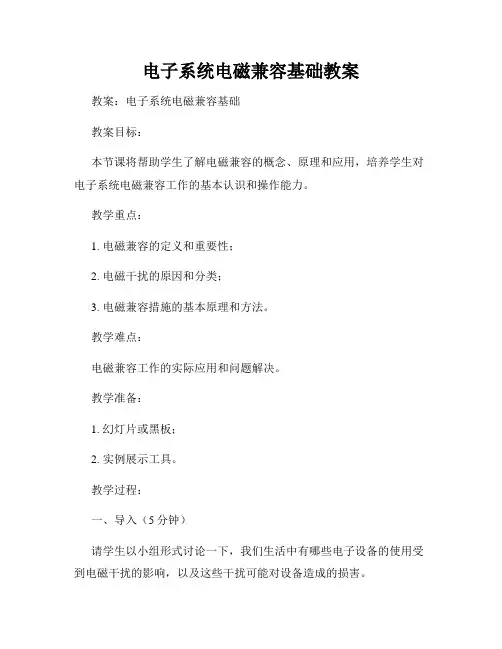 电子系统电磁兼容基础教案

教案：电子系统电磁兼容基础

教案目标：

本节课将帮助学生了解电磁兼容的概念、原理和应用，培养学生对电子系统电磁兼容工作的基本认识和操作能力。

教学重点：

1. 电磁兼容的定义和重要性；

2. 电磁干扰的原因和分类；

3. 电磁兼容措施的基本原理和方法。

教学难点：

电磁兼容工作的实际应用和问题解决。

教学准备：

1. 幻灯片或黑板；

2. 实例展示工具。

教学过程：

一、导入（5 分钟）

请学生以小组形式讨论一下，我们生活中有哪些电子设备的使用受到电磁干扰的影响，以及这些干扰可能对设备造成的损害。